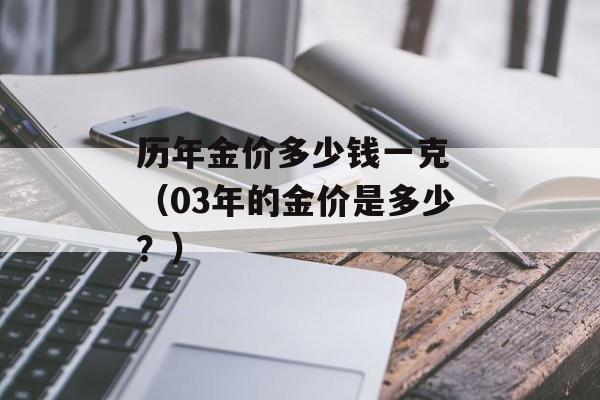 历年金价多少钱一克（03年的金价是多少？）